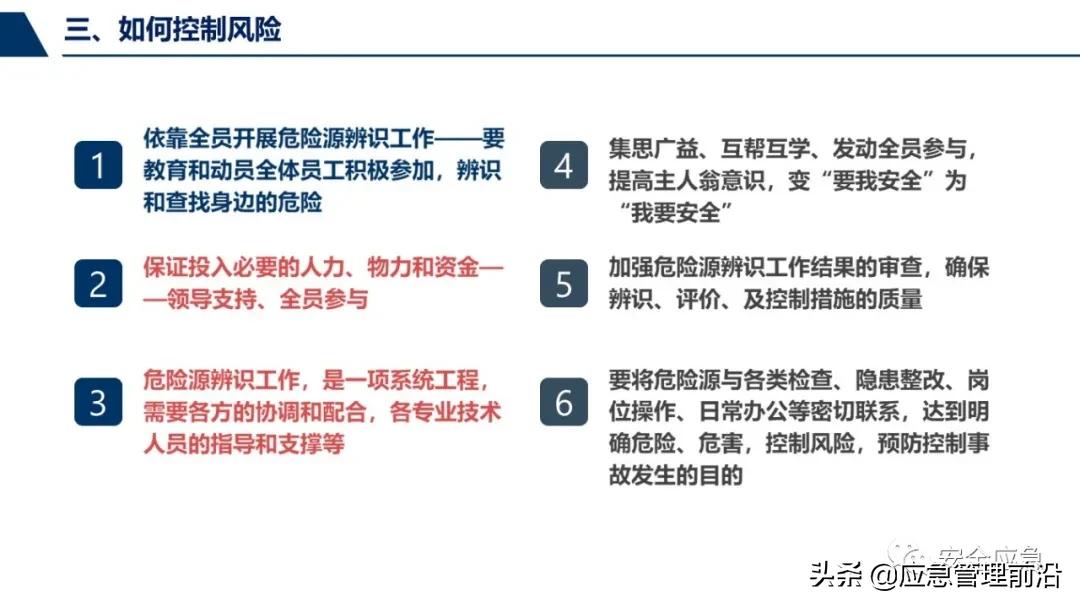 三、如何控制风险

1
依靠全员开展危险源辨识工作——要教育和动员全体员工积极参加，辨识和查找身边的危险

2
保证投入必要的人力、物力和资金——领导支持、全员参与

3
危险源辨识工作，是一项系统工程，需要各方的协调和配合，各专业技术人员的指导和支撑等

4
集思广益、互帮互学、发动全员参与，提高主人翁意识，变“要我安全”为“我要安全”

5
加强危险源辨识工作结果的审查，确保辨识、评价、及控制措施的质量

6
要将危险源与各类检查、隐患整改、岗位操作、日常办公等密切联系，达到明确危险、危害，控制风险，预防控制事故发生的目的

安全应急

头条 @应急管理前沿